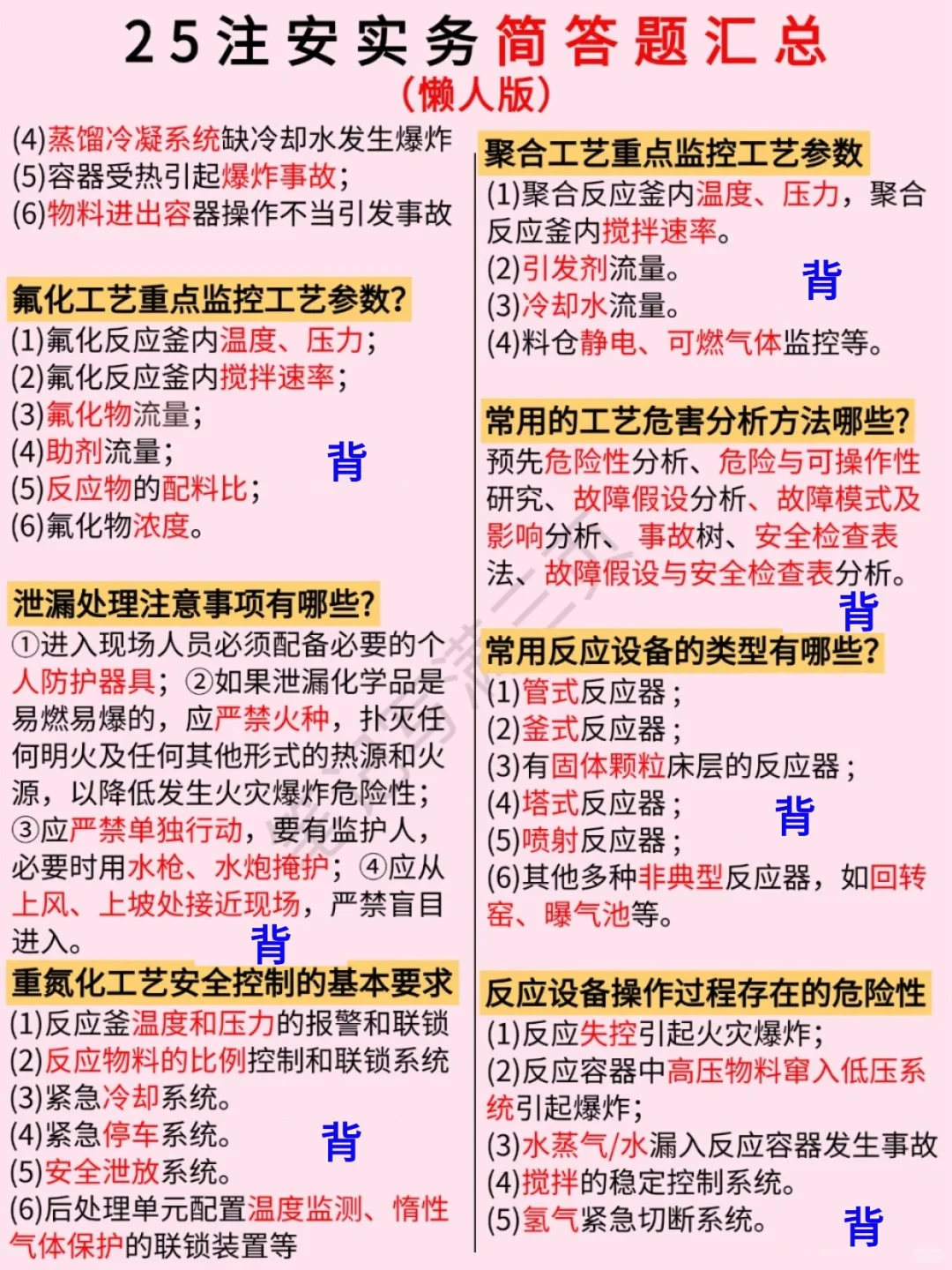 25注安实务简答题汇总
(懒人版)

(4)蒸馏冷凝系统缺冷却水发生爆炸
(5)容器受热引起爆炸事故;
(6)物料进出容器操作不当引发事故

氟化工艺重点监控工艺参数?
(1)氟化反应釜内温度、压力;
(2)氟化反应釜内搅拌速率;
(3)氟化物流量;
(4)助剂流量;
(5)反应物的配料比;
(6)氟化物浓度。
背

泄漏处理注意事项有哪些?
①进入现场人员必须配备必要的个人防护器具;②如果泄漏化学品是易燃易爆的，应严禁火种，扑灭任何明火及任何其他形式的热源和火源，以降低发生火灾爆炸危险性;③应严禁单独行动，要有监护人，必要时用水枪、水炮掩护;④应从上风、上坡处接近现场，严禁盲目进入。
背

重氮化工艺安全控制的基本要求
(1)反应釜温度和压力的报警和联锁
(2)反应物料的比例控制和联锁系统
(3)紧急冷却系统。
(4)紧急停车系统。
(5)安全泄放系统。
(6)后处理单元配置温度监测、惰性气体保护的联锁装置等
背

聚合工艺重点监控工艺参数
(1)聚合反应釜内温度、压力，聚合反应釜内搅拌速率。
(2)引发剂流量。
(3)冷却水流量。
(4)料仓静电、可燃气体监控等。
背

常用的工艺危害分析方法哪些?
预先危险性分析、危险与可操作性研究、故障假设分析、故障模式及影响分析、事故树、安全检查表法、故障假设与安全检查表分析。
背

常用反应设备的类型有哪些?
(1)管式反应器;
(2)釜式反应器;
(3)有固体颗粒床层的反应器;
(4)塔式反应器;
(5)喷射反应器;
(6)其他多种非典型反应器，如回转窑、曝气池等。
背

反应设备操作过程存在的危险性
(1)反应失控引起火灾爆炸;
(2)反应容器中高压物料窜入低压系统引起爆炸;
(3)水蒸气/水漏入反应容器发生事故
(4)搅拌的稳定控制系统。
(5)氢气紧急切断系统。
背